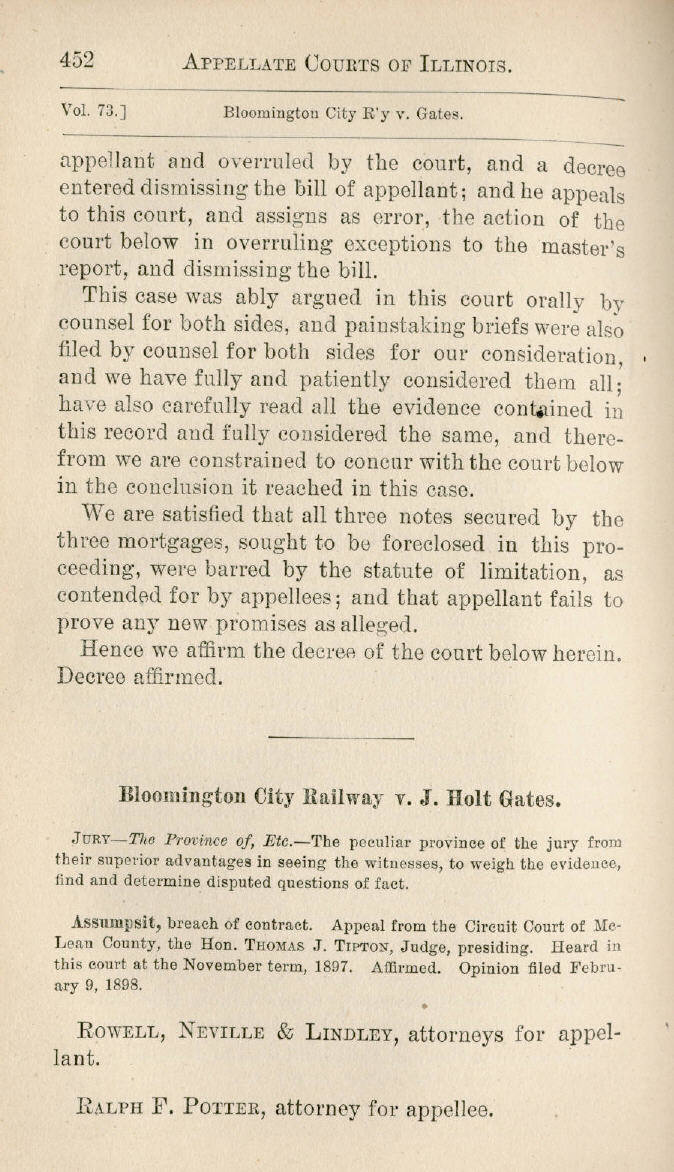 452 APPELLATE COURTS OF ILLINOIS.

Vol. 73.] Bloomington City R'y v. Gates.

appellant and overruled by the court, and a decree entered dismissing the bill of appellant; and he appeals to this court, and assigns as error, the action of the court below in overruling exceptions to the master's report, and dismissing the bill.

This case was ably argued in this court orally by counsel for both sides, and painstaking briefs were also filed by counsel for both sides for our consideration, and we have fully and patiently considered them all; have also carefully read all the evidence contained in this record and fully considered the same, and therefrom we are constrained to concur with the court below in the conclusion it reached in this case.

We are satisfied that all three notes secured by the three mortgages, sought to be foreclosed in this proceeding, were barred by the statute of limitation, as contended for by appellees; and that appellant fails to prove any new promises as alleged.

Hence we affirm the decree of the court below herein. Decree affirmed.

Bloomington City Railway v. J. Holt Gates.

JURY—The Province of, Etc.—The peculiar province of the jury from their superior advantages in seeing the witnesses, to weigh the evidence, find and determine disputed questions of fact.

Assumpsit, breach of contract. Appeal from the Circuit Court of McLean County, the Hon. THOMAS J. TIPTON, Judge, presiding. Heard in this court at the November term, 1897. Affirmed. Opinion filed February 9, 1898.

ROWELL, NEVILLE & LINDLEY, attorneys for appellant.

RALPH F. POTTER, attorney for appellee.